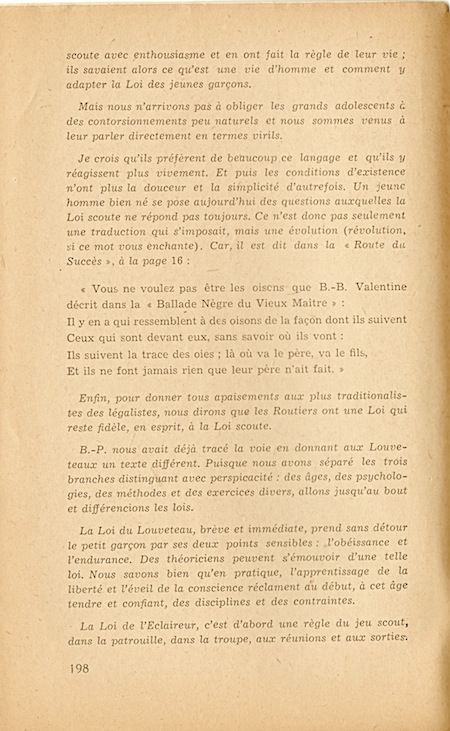 scoute avec enthousiasme et en ont fait la règle de leur vie ; ils savaient alors ce qu'est une vie d'homme et comment y adapter la Loi des jeunes garçons.

Mais nous n'arrivons pas à obliger les grands adolescents à des contorsionnements peu naturels et nous sommes venus à leur parler directement en termes virils.

Je crois qu'ils préfèrent de beaucoup ce langage et qu'ils y réagissent plus vivement. Et puis les conditions d'existence n'ont plus la douceur et la simplicité d'autrefois. Un jeune homme bien né se pose aujourd'hui des questions auxquelles la Loi scoute ne répond pas toujours. Ce n'est donc pas seulement une traduction qui s'imposait, mais une évolution (révolution, si ce mot vous enchante). Car, il est dit dans la « Route du Succès », à la page 16 :

« Vous ne voulez pas être les oisons que B.-B. Valentine décrit dans la « Ballade Nègre du Vieux Maître » :
Il y en a qui ressemblent à des oisons de la façon dont ils suivent
Ceux qui sont devant eux, sans savoir où ils vont :
Ils suivent la trace des oies ; là où va le père, va le fils,
Et ils ne font jamais rien que leur père n'ait fait. »

Enfin, pour donner tous apaisements aux plus traditionalistes des légalistes, nous dirons que les Routiers ont une Loi qui reste fidèle, en esprit, à la Loi scoute.

B.-P. nous avait déjà tracé la voie en donnant aux Louveteaux un texte différent. Puisque nous avons séparé les trois branches distinguant avec perspicacité : des âges, des psychologies, des méthodes et des exercices divers, allons jusqu'au bout et différencions les lois.

La Loi du Louveteau, brève et immédiate, prend sans détour le petit garçon par ses deux points sensibles : l'obéissance et l'endurance. Des théoriciens peuvent s'émouvoir d'une telle loi. Nous savons bien qu'en pratique, l'apprentissage de la liberté et l'éveil de la conscience réclament au début, à cet âge tendre et confiant, des disciplines et des contraintes.

La Loi de l'Eclaireur, c'est d'abord une règle du jeu scout, dans la patrouille, dans la troupe, aux réunions et aux sorties.

198